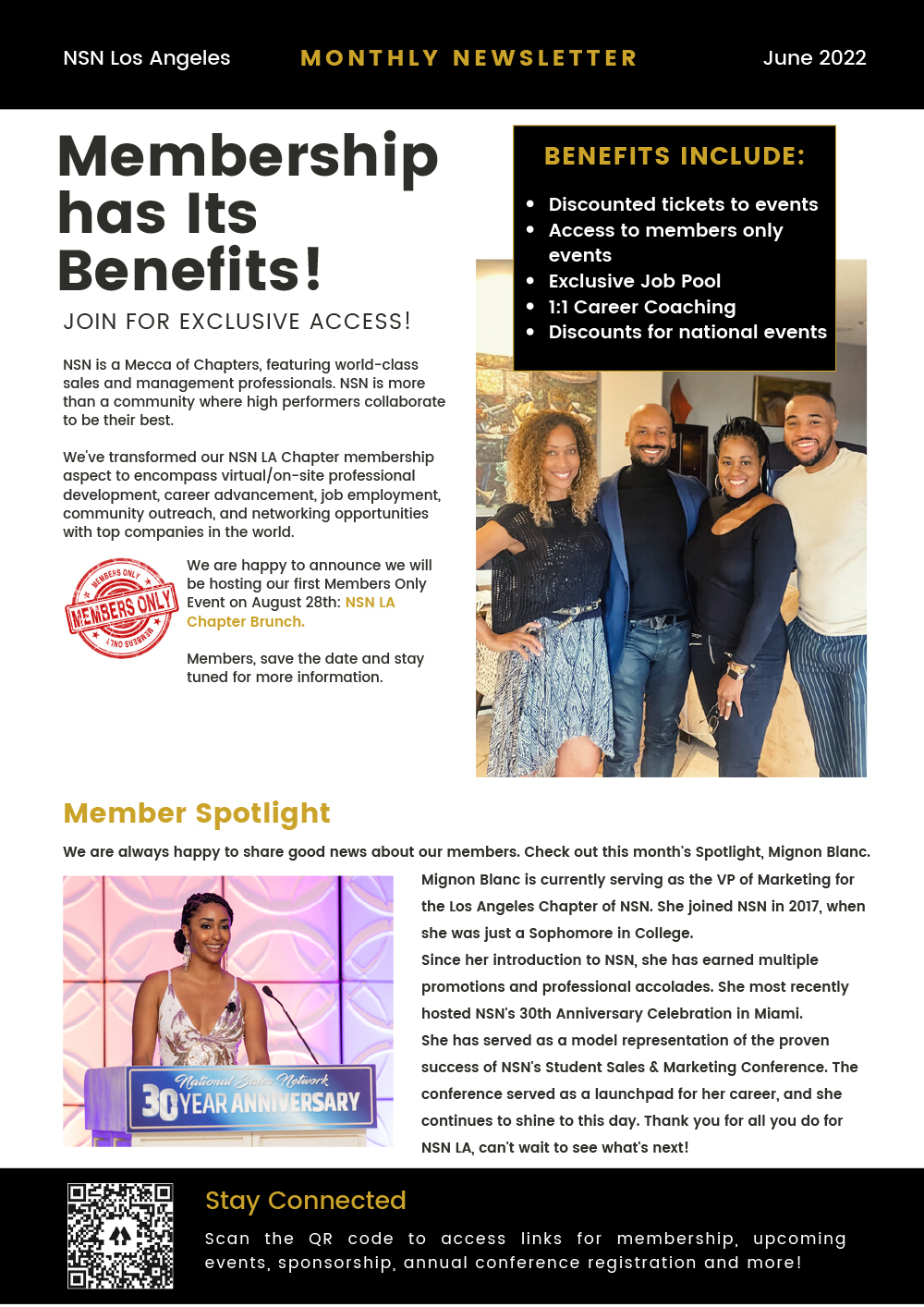 NSN Los Angeles MONTHLY NEWSLETTER June 2022

Membership has Its Benefits!

JOIN FOR EXCLUSIVE ACCESS!

NSN is a Mecca of Chapters, featuring world-class sales and management professionals. NSN is more than a community where high performers collaborate to be their best.

We've transformed our NSN LA Chapter membership aspect to encompass virtual/on-site professional development, career advancement, job employment, community outreach, and networking opportunities with top companies in the world.

MEMBERS ONLY MEMBERS ONLY MEMBERS ONLY

We are happy to announce we will be hosting our first Members Only Event on August 28th: NSN LA Chapter Brunch.

Members, save the date and stay tuned for more information.

BENEFITS INCLUDE:

- Discounted tickets to events
- Access to members only events
- Exclusive Job Pool
- 1:1 Career Coaching
- Discounts for national events

Member Spotlight

We are always happy to share good news about our members. Check out this month's Spotlight, Mignon Blanc.

National Sales Network 30 YEAR ANNIVERSARY

Mignon Blanc is currently serving as the VP of Marketing for the Los Angeles Chapter of NSN. She joined NSN in 2017, when she was just a Sophomore in College.
Since her introduction to NSN, she has earned multiple promotions and professional accolades. She most recently hosted NSN's 30th Anniversary Celebration in Miami.
She has served as a model representation of the proven success of NSN's Student Sales & Marketing Conference. The conference served as a launchpad for her career, and she continues to shine to this day. Thank you for all you do for NSN LA, can't wait to see what's next!

Stay Connected

Scan the QR code to access links for membership, upcoming events, sponsorship, annual conference registration and more!